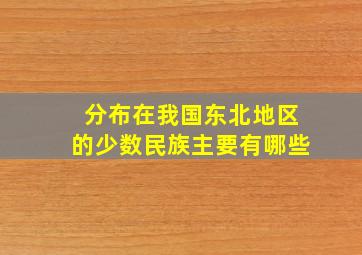 分布在我国东北地区的少数民族主要有哪些